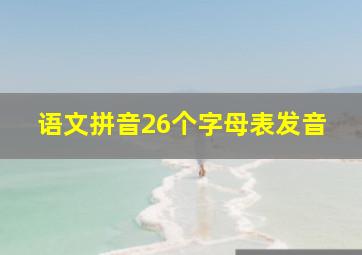 语文拼音26个字母表发音